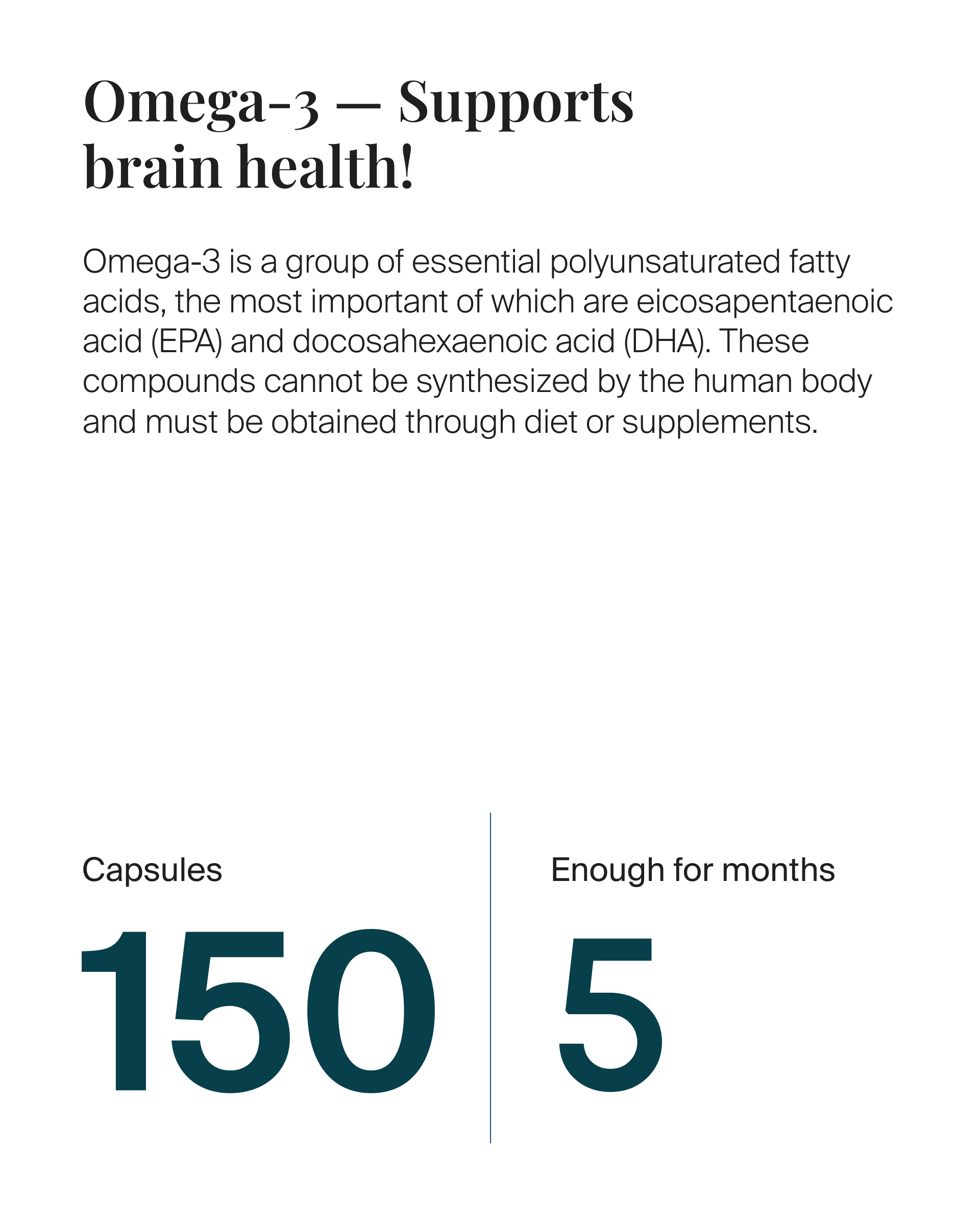 Omega-3 — Supports brain health!

Omega-3 is a group of essential polyunsaturated fatty acids, the most important of which are eicosapentaenoic acid (EPA) and docosahexaenoic acid (DHA). These compounds cannot be synthesized by the human body and must be obtained through diet or supplements.

Capsules

150

Enough for months

5